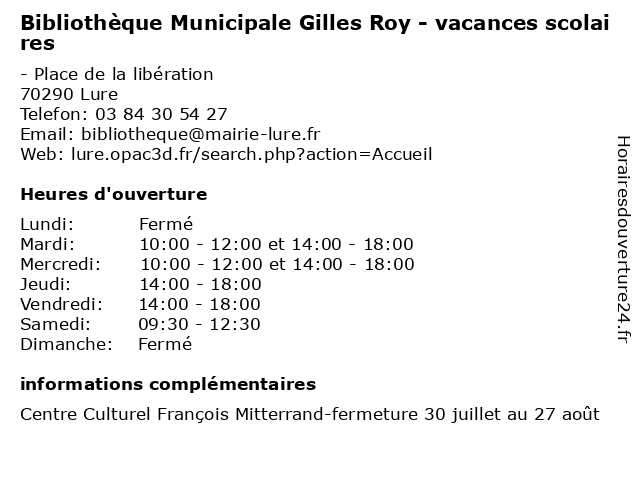 Bibliothèque Municipale Gilles Roy - vacances scolaires

- Place de la libération
70290 Lure
Telefon: 03 84 30 54 27
Email: bibliotheque@mairie-lure.fr
Web: lure.opac3d.fr/search.php?action=Accueil

Heures d'ouverture

| | |
|---|---|
| Lundi: | Fermé |
| Mardi: | 10:00 - 12:00 et 14:00 - 18:00 |
| Mercredi: | 10:00 - 12:00 et 14:00 - 18:00 |
| Jeudi: | 14:00 - 18:00 |
| Vendredi: | 14:00 - 18:00 |
| Samedi: | 09:30 - 12:30 |
| Dimanche: | Fermé |

informations complémentaires

Centre Culturel François Mitterrand-fermeture 30 juillet au 27 août

Horairesdouverture24.fr